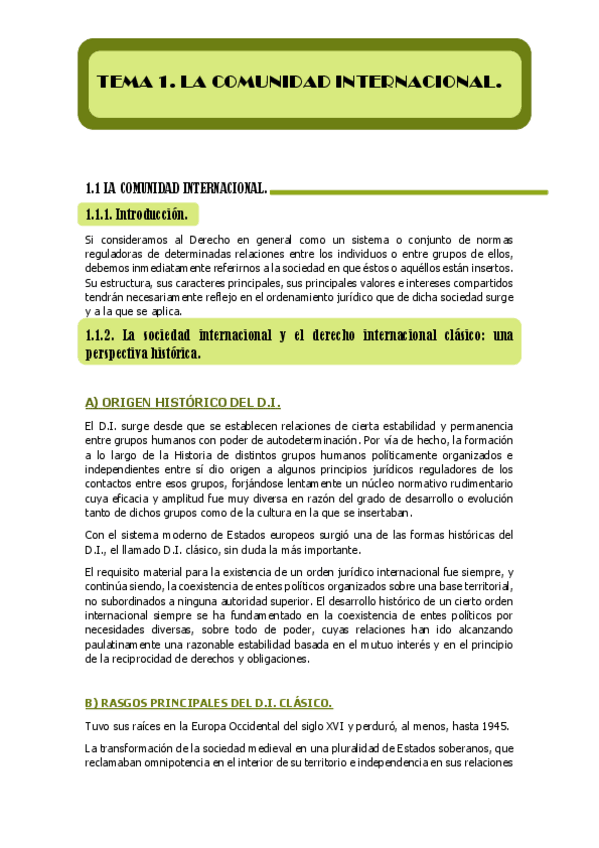 TEMA 1. LA COMUNIDAD INTERNACIONAL.

1.1 LA COMUNIDAD INTERNACIONAL.

1.1.1. Introducción.

Si consideramos al Derecho en general como un sistema o conjunto de normas reguladoras de determinadas relaciones entre los individuos o entre grupos de ellos, debemos inmediatamente referirnos a la sociedad en que éstos o aquéllos están insertos. Su estructura, sus caracteres principales, sus principales valores e intereses compartidos tendrán necesariamente reflejo en el ordenamiento jurídico que de dicha sociedad surge y a la que se aplica.

1.1.2. La sociedad internacional y el derecho internacional clásico: una perspectiva histórica.

A) ORIGEN HISTÓRICO DEL D.I.

El D.I. surge desde que se establecen relaciones de cierta estabilidad y permanencia entre grupos humanos con poder de autodeterminación. Por vía de hecho, la formación a lo largo de la Historia de distintos grupos humanos políticamente organizados e independientes entre sí dio origen a algunos principios jurídicos reguladores de los contactos entre esos grupos, forjándose lentamente un núcleo normativo rudimentario cuya eficacia y amplitud fue muy diversa en razón del grado de desarrollo o evolución tanto de dichos grupos como de la cultura en la que se insertaban.

Con el sistema moderno de Estados europeos surgió una de las formas históricas del D.I., el llamado D.I. clásico, sin duda la más importante.

El requisito material para la existencia de un orden jurídico internacional fue siempre, y continúa siendo, la coexistencia de entes políticos organizados sobre una base territorial, no subordinados a ninguna autoridad superior. El desarrollo histórico de un cierto orden internacional siempre se ha fundamentado en la coexistencia de entes políticos por necesidades diversas, sobre todo de poder, cuyas relaciones han ido alcanzando paulatinamente una razonable estabilidad basada en el mutuo interés y en el principio de la reciprocidad de derechos y obligaciones.

B) RASGOS PRINCIPALES DEL D.I. CLÁSICO.

Tuvo sus raíces en la Europa Occidental del siglo XVI y perduró, al menos, hasta 1945.

La transformación de la sociedad medieval en una pluralidad de Estados soberanos, que reclamaban omnipotencia en el interior de su territorio e independencia en sus relaciones